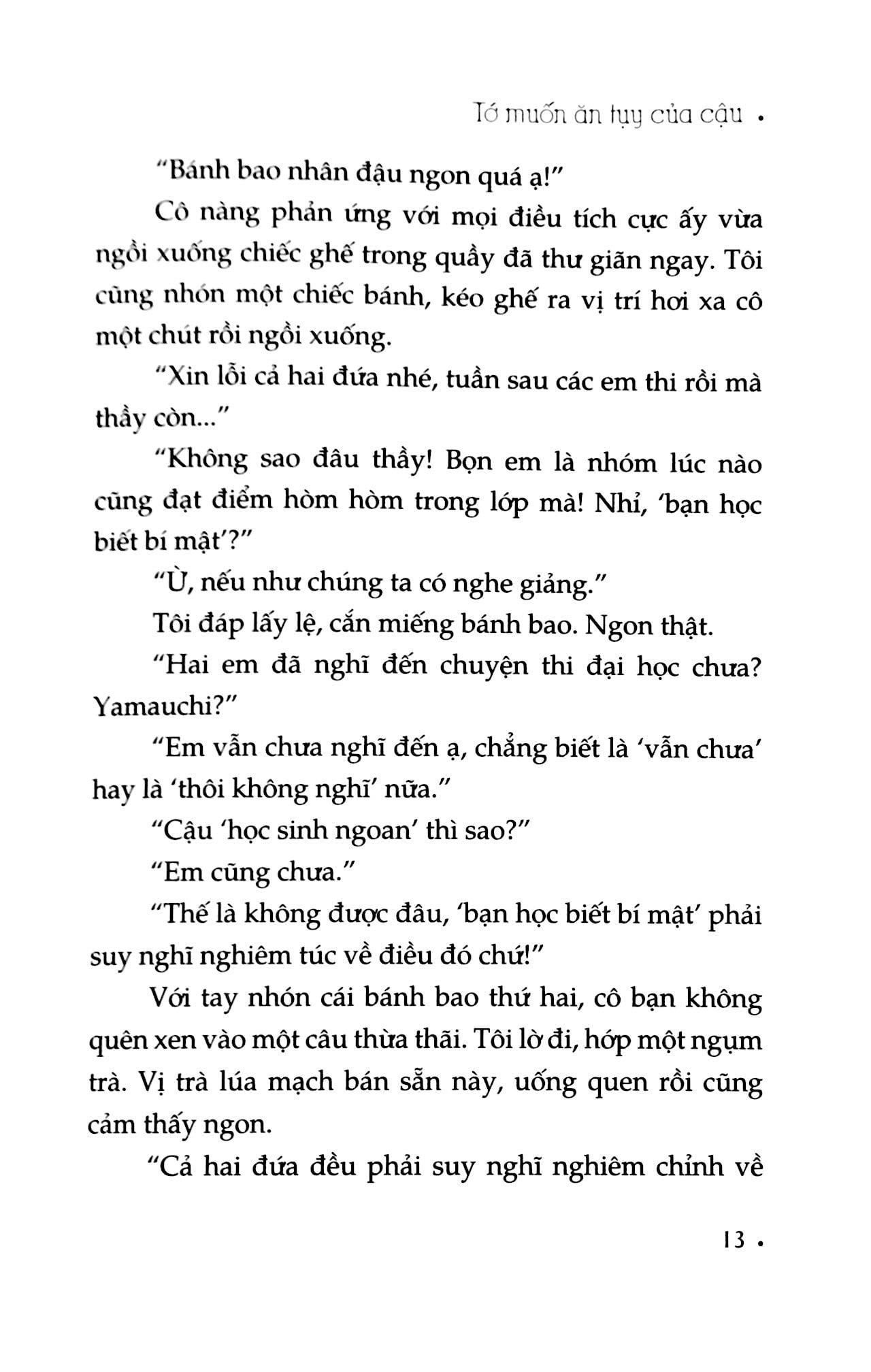 Tớ muốn ăn tụy của cậu •

"Bánh bao nhân đậu ngon quá ạ!"

Cô nàng phản ứng với mọi điều tích cực ấy vừa ngồi xuống chiếc ghế trong quầy đã thư giãn ngay. Tôi cũng nhón một chiếc bánh, kéo ghế ra vị trí hơi xa cô một chút rồi ngồi xuống.

"Xin lỗi cả hai đứa nhé, tuần sau các em thi rồi mà thầy còn..."

"Không sao đâu thầy! Bọn em là nhóm lúc nào cũng đạt điểm hòm hòm trong lớp mà! Nhỉ, 'bạn học biết bí mật'?"

"Ừ, nếu như chúng ta có nghe giảng."

Tôi đáp lấy lệ, cắn miếng bánh bao. Ngon thật.

"Hai em đã nghĩ đến chuyện thi đại học chưa? Yamauchi?"

"Em vẫn chưa nghĩ đến ạ, chẳng biết là 'vẫn chưa' hay là 'thôi không nghĩ' nữa."

"Cậu 'học sinh ngoan' thì sao?"

"Em cũng chưa."

"Thế là không được đâu, 'bạn học biết bí mật' phải suy nghĩ nghiêm túc về điều đó chứ!"

Với tay nhón cái bánh bao thứ hai, cô bạn không quên xen vào một câu thừa thãi. Tôi lờ đi, hớp một ngụm trà. Vị trà lúa mạch bán sẵn này, uống quen rồi cũng cảm thấy ngon.

"Cả hai đứa đều phải suy nghĩ nghiêm chỉnh về

13 •